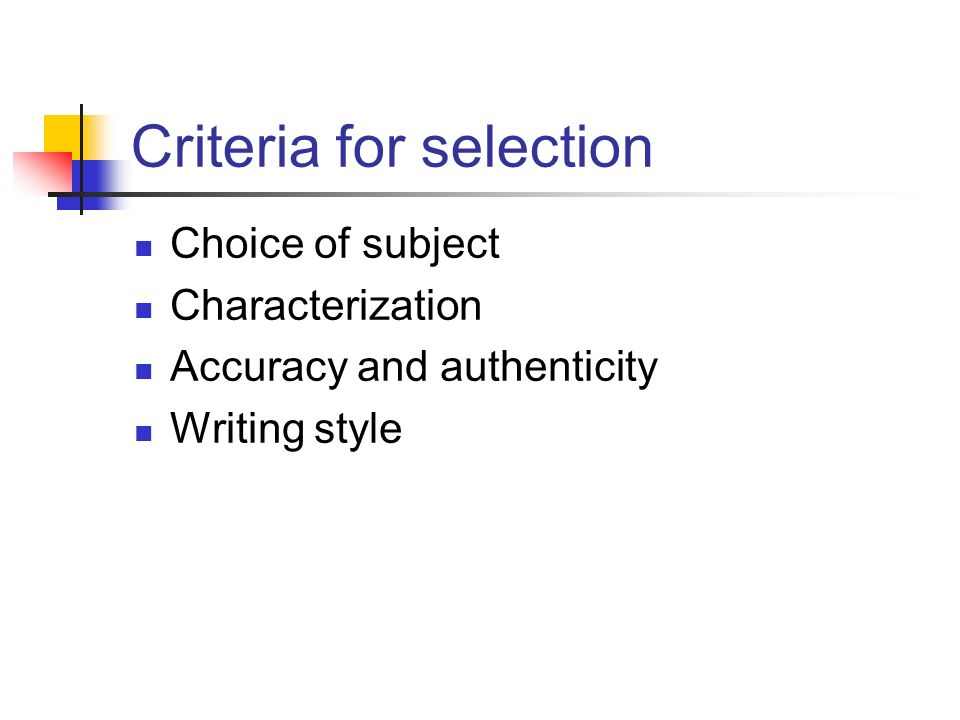 Criteria for selection

• Choice of subject
• Characterization
• Accuracy and authenticity
• Writing style